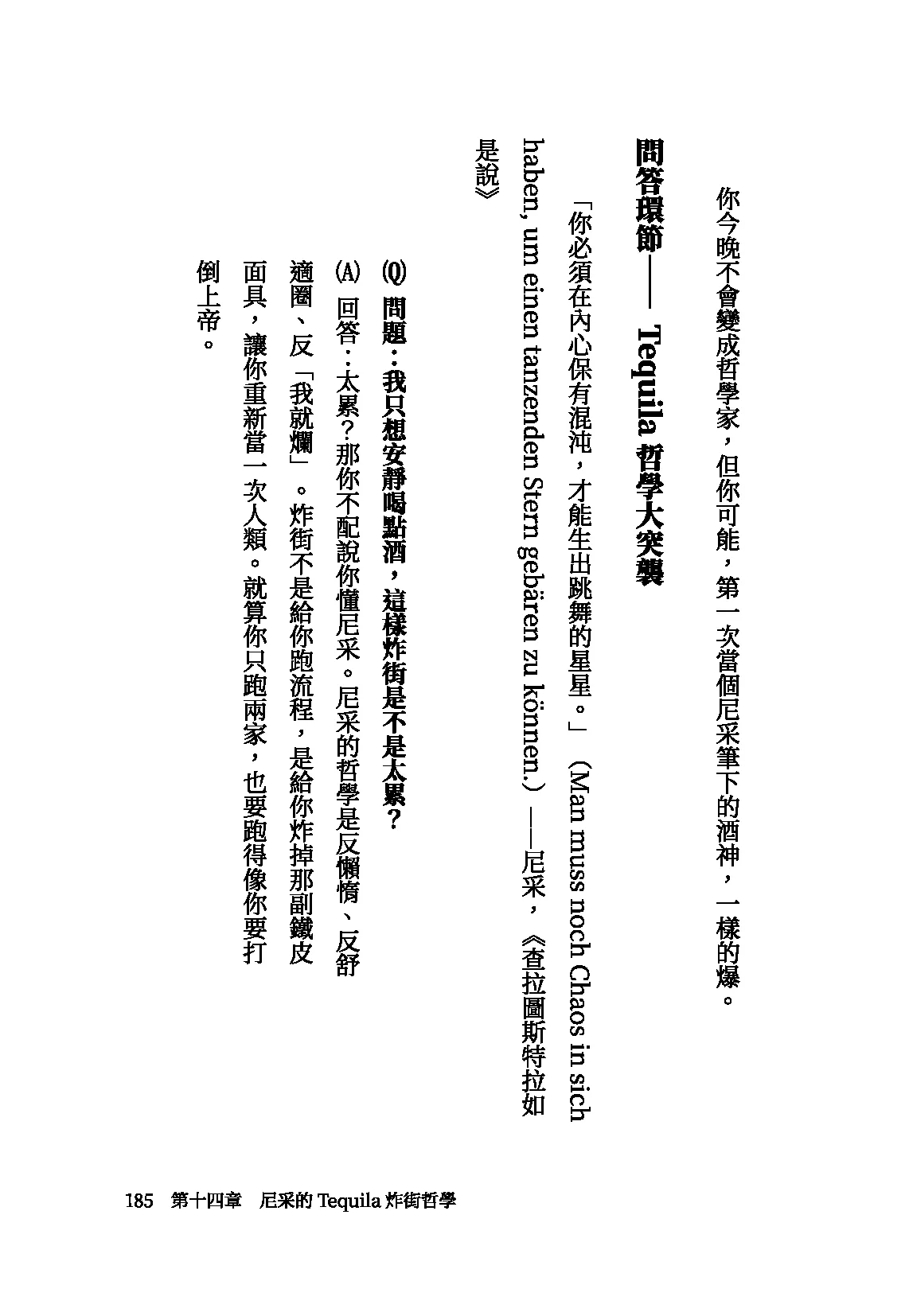 你今晚不會變成哲學家，但你可能，第一次當個尼采筆下的酒神，一樣的爆。

問答環節—— Tequila 哲學大突襲

「你必須在內心保有混沌，才能生出跳舞的星星。」（Man muss noch Chaos in sich haben, um einen tanzenden Stern gebären zu können.）——尼采，《查拉圖斯特拉如是說》

(Q) 問題：我只想安靜喝點酒，這樣炸街是不是太累？

(A) 回答：太累？那你不配說你懂尼采。尼采的哲學是反懶惰、反舒適圈、反「我就爛」。炸街不是給你跑流程，是給你炸掉那副鐵皮面具，讓你重新當一次人類。就算你只跑兩家，也要跑得像你要打倒上帝。

185 第十四章 尼采的 Tequila 炸街哲學